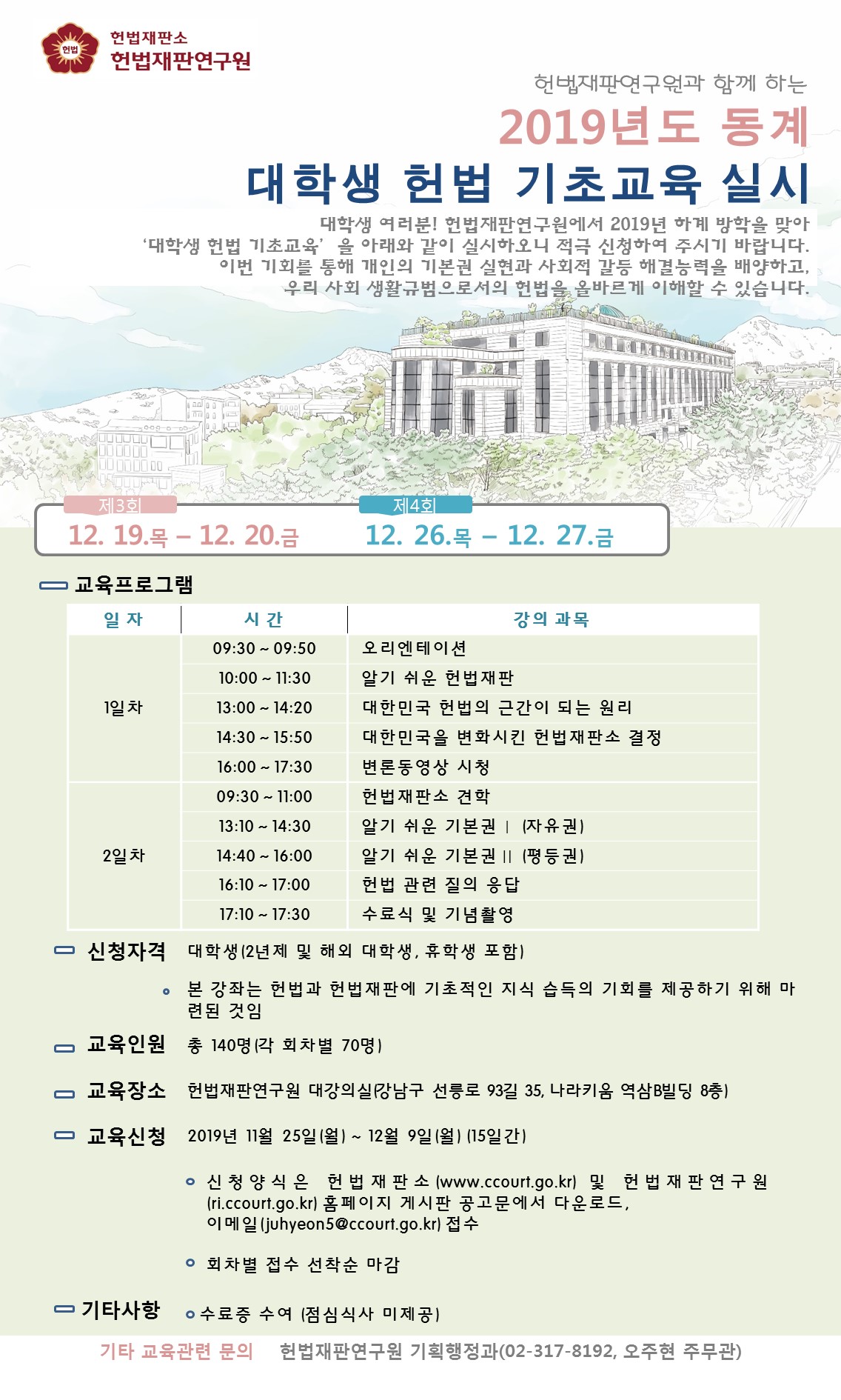 헌법
헌법재판소
헌법재판연구원

헌법재판연구원과 함께 하는
2019년도 동계
대학생 헌법 기초교육 실시

대학생 여러분! 헌법재판연구원에서 2019년 하계 방학을 맞아 '대학생 헌법 기초교육' 을 아래와 같이 실시하오니 적극 신청하여 주시기 바랍니다. 이번 기회를 통해 개인의 기본권 실현과 사회적 갈등 해결능력을 배양하고, 우리 사회 생활규범으로서의 헌법을 올바르게 이해할 수 있습니다.

제3회
12. 19.목 – 12. 20.금
제4회
12. 26.목 – 12. 27.금

교육프로그램

| 일 자 | 시 간 | 강의 과목 |
|---|---|---|
| 1일차 | 09:30 ~ 09:50 | 오리엔테이션 |
| | 10:00 ~ 11:30 | 알기 쉬운 헌법재판 |
| | 13:00 ~ 14:20 | 대한민국 헌법의 근간이 되는 원리 |
| | 14:30 ~ 15:50 | 대한민국을 변화시킨 헌법재판소 결정 |
| | 16:00 ~ 17:30 | 변론동영상 시청 |
| 2일차 | 09:30 ~ 11:00 | 헌법재판소 견학 |
| | 13:10 ~ 14:30 | 알기 쉬운 기본권 Ⅰ (자유권) |
| | 14:40 ~ 16:00 | 알기 쉬운 기본권 Ⅱ (평등권) |
| | 16:10 ~ 17:00 | 헌법 관련 질의 응답 |
| | 17:10 ~ 17:30 | 수료식 및 기념촬영 |

신청자격 대학생(2년제 및 해외 대학생, 휴학생 포함)

본 강좌는 헌법과 헌법재판에 기초적인 지식 습득의 기회를 제공하기 위해 마련된 것임

교육인원 총 140명(각 회차별 70명)

교육장소 헌법재판연구원 대강의실(강남구 선릉로 93길 35, 나라키움 역삼B빌딩 8층)

교육신청 2019년 11월 25일(월) ~ 12월 9일(월) (15일간)

신청양식은 헌법재판소(www.ccourt.go.kr) 및 헌법재판연구원(ri.ccourt.go.kr) 홈페이지 게시판 공고문에서 다운로드, 이메일(juhyeon5@ccourt.go.kr) 접수

회차별 접수 선착순 마감

기타사항 수료증 수여 (점심식사 미제공)

기타 교육관련 문의 헌법재판연구원 기획행정과(02-317-8192, 오주현 주무관)